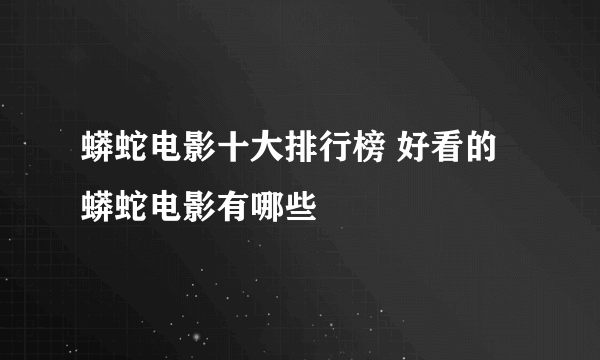 蟒蛇电影十大排行榜 好看的蟒蛇电影有哪些